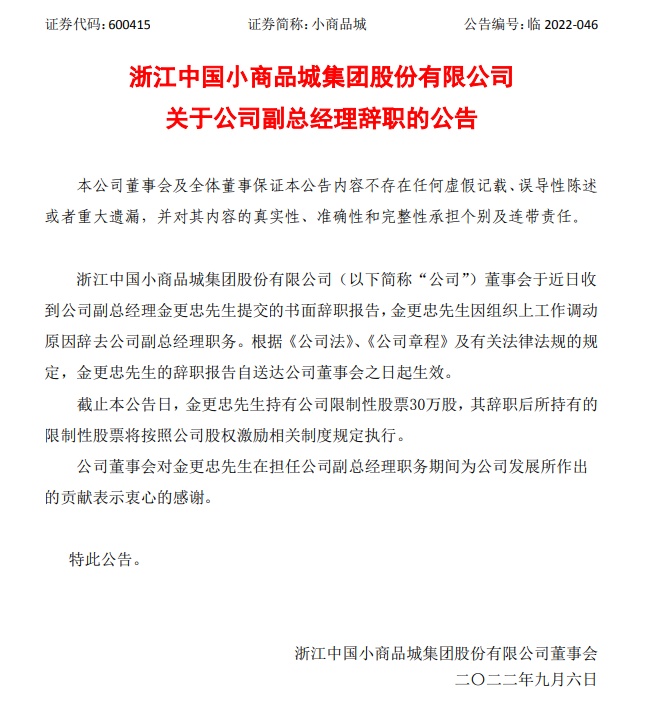 证券代码：600415　　　　证券简称：小商品城　　　　公告编号：临 2022-046

浙江中国小商品城集团股份有限公司
关于公司副总经理辞职的公告

本公司董事会及全体董事保证本公告内容不存在任何虚假记载、误导性陈述或者重大遗漏，并对其内容的真实性、准确性和完整性承担个别及连带责任。

浙江中国小商品城集团股份有限公司（以下简称“公司”）董事会于近日收到公司副总经理金更忠先生提交的书面辞职报告，金更忠先生因组织上工作调动原因辞去公司副总经理职务。根据《公司法》、《公司章程》及有关法律法规的规定，金更忠先生的辞职报告自送达公司董事会之日起生效。

截止本公告日，金更忠先生持有公司限制性股票30万股，其辞职后所持有的限制性股票将按照公司股权激励相关制度规定执行。

公司董事会对金更忠先生在担任公司副总经理职务期间为公司发展所作出的贡献表示衷心的感谢。

特此公告。

浙江中国小商品城集团股份有限公司董事会
二〇二二年九月六日